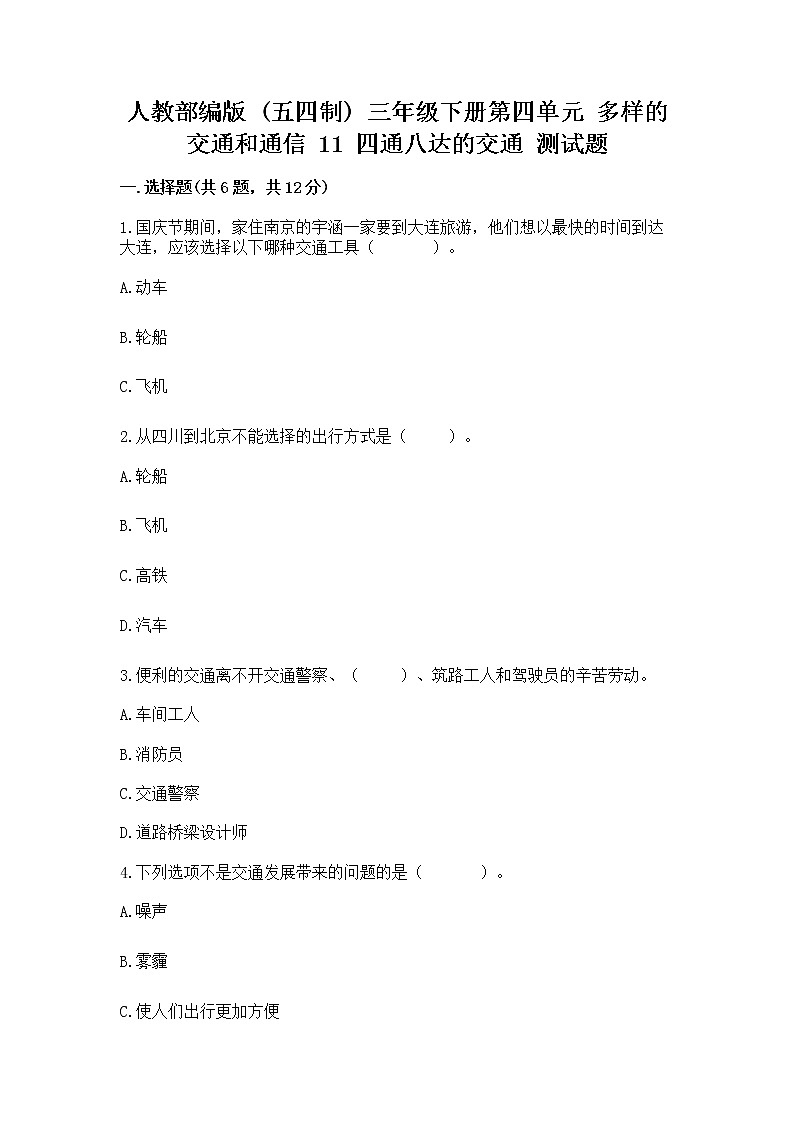 人教部编版（五四制）三年级下册第四单元 多样的交通和通信 11 四通八达的交通 测试题

一.选择题(共6题，共12分)

1.国庆节期间，家住南京的宇涵一家要到大连旅游，他们想以最快的时间到达大连，应该选择以下哪种交通工具（　　）。

A.动车

B.轮船

C.飞机

2.从四川到北京不能选择的出行方式是（　　）。

A.轮船

B.飞机

C.高铁

D.汽车

3.便利的交通离不开交通警察、（　　）、筑路工人和驾驶员的辛苦劳动。

A.车间工人

B.消防员

C.交通警察

D.道路桥梁设计师

4.下列选项不是交通发展带来的问题的是（　　）。

A.噪声

B.雾霾

C.使人们出行更加方便